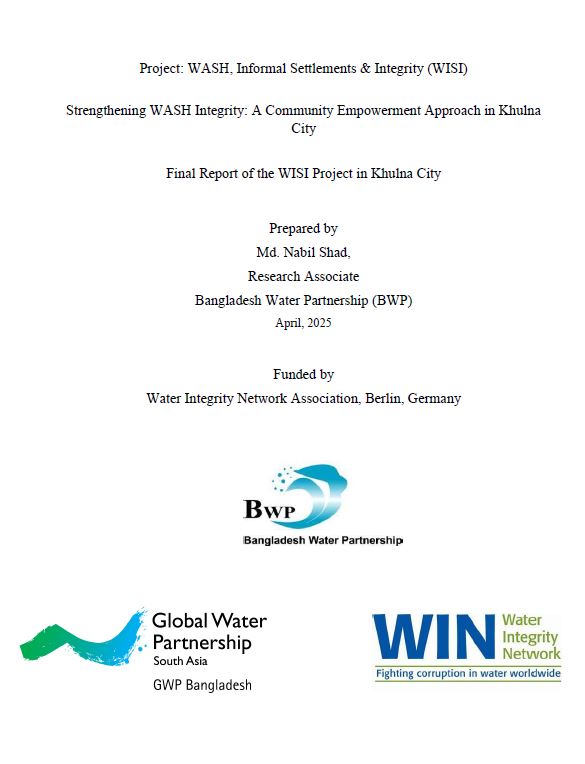 Project: WASH, Informal Settlements & Integrity (WISI)

Strengthening WASH Integrity: A Community Empowerment Approach in Khulna City

Final Report of the WISI Project in Khulna City

Prepared by
Md. Nabil Shad,
Research Associate
Bangladesh Water Partnership (BWP)
April, 2025

Funded by
Water Integrity Network Association, Berlin, Germany

BWP
Bangladesh Water Partnership

Global Water Partnership
South Asia
GWP Bangladesh

WIN Water Integrity Network
Fighting corruption in water worldwide